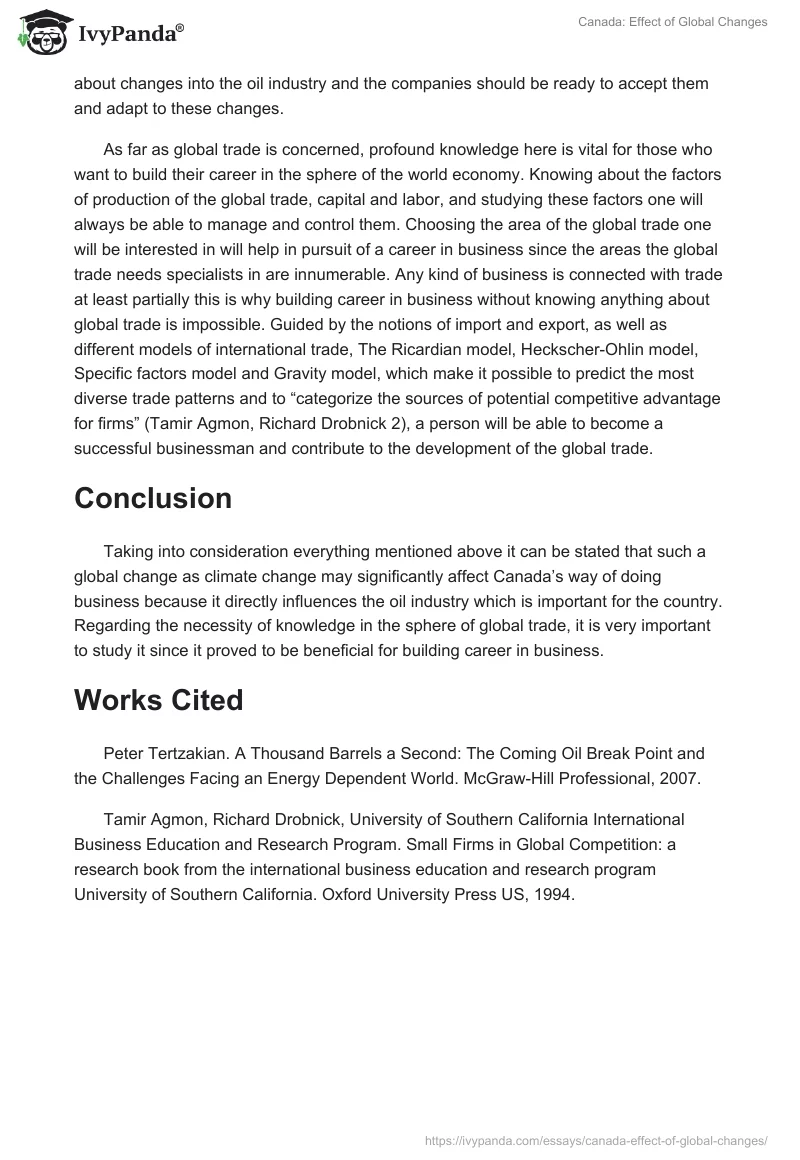 IvyPanda®

Canada: Effect of Global Changes

about changes into the oil industry and the companies should be ready to accept them and adapt to these changes.

As far as global trade is concerned, profound knowledge here is vital for those who want to build their career in the sphere of the world economy. Knowing about the factors of production of the global trade, capital and labor, and studying these factors one will always be able to manage and control them. Choosing the area of the global trade one will be interested in will help in pursuit of a career in business since the areas the global trade needs specialists in are innumerable. Any kind of business is connected with trade at least partially this is why building career in business without knowing anything about global trade is impossible. Guided by the notions of import and export, as well as different models of international trade, The Ricardian model, Heckscher-Ohlin model, Specific factors model and Gravity model, which make it possible to predict the most diverse trade patterns and to “categorize the sources of potential competitive advantage for firms” (Tamir Agmon, Richard Drobnick 2), a person will be able to become a successful businessman and contribute to the development of the global trade.

Conclusion

Taking into consideration everything mentioned above it can be stated that such a global change as climate change may significantly affect Canada’s way of doing business because it directly influences the oil industry which is important for the country. Regarding the necessity of knowledge in the sphere of global trade, it is very important to study it since it proved to be beneficial for building career in business.

Works Cited

Peter Tertzakian. A Thousand Barrels a Second: The Coming Oil Break Point and the Challenges Facing an Energy Dependent World. McGraw-Hill Professional, 2007.

Tamir Agmon, Richard Drobnick, University of Southern California International Business Education and Research Program. Small Firms in Global Competition: a research book from the international business education and research program University of Southern California. Oxford University Press US, 1994.

https://ivypanda.com/essays/canada-effect-of-global-changes/